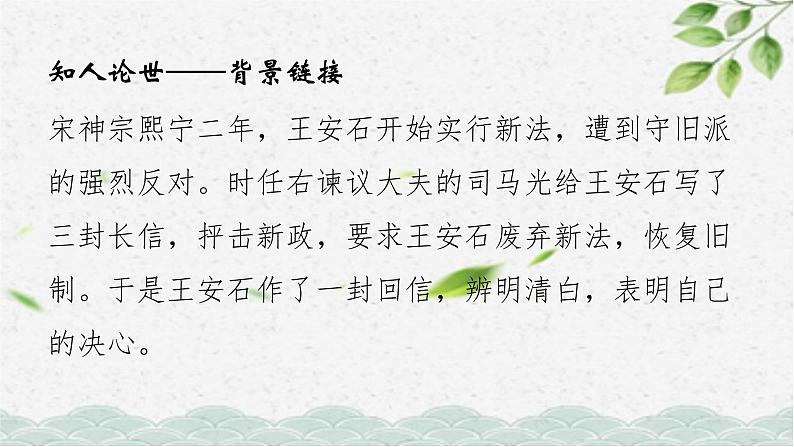 知人论世——背景链接

宋神宗熙宁二年，王安石开始实行新法，遭到守旧派的强烈反对。时任右谏议大夫的司马光给王安石写了三封长信，抨击新政，要求王安石废弃新法，恢复旧制。于是王安石作了一封回信，辨明清白，表明自己的决心。